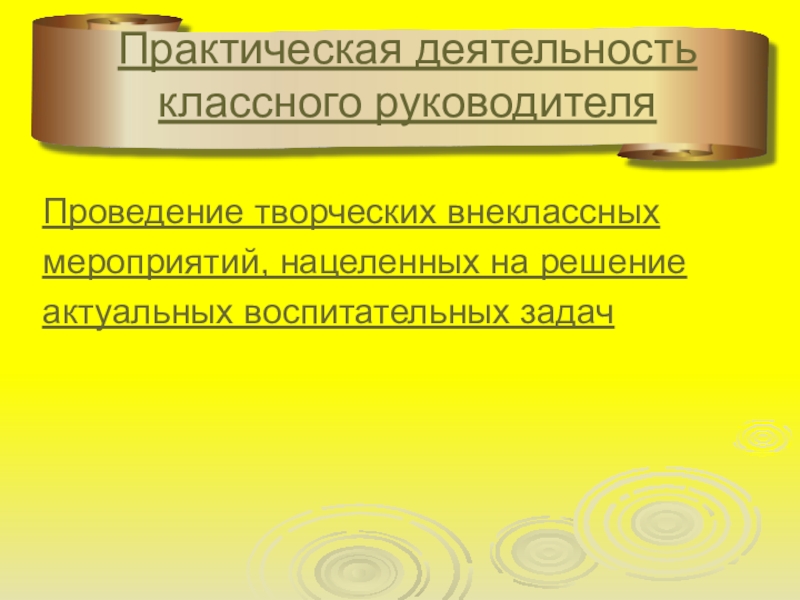 Практическая деятельность классного руководителя

Проведение творческих внеклассных мероприятий, нацеленных на решение актуальных воспитательных задач